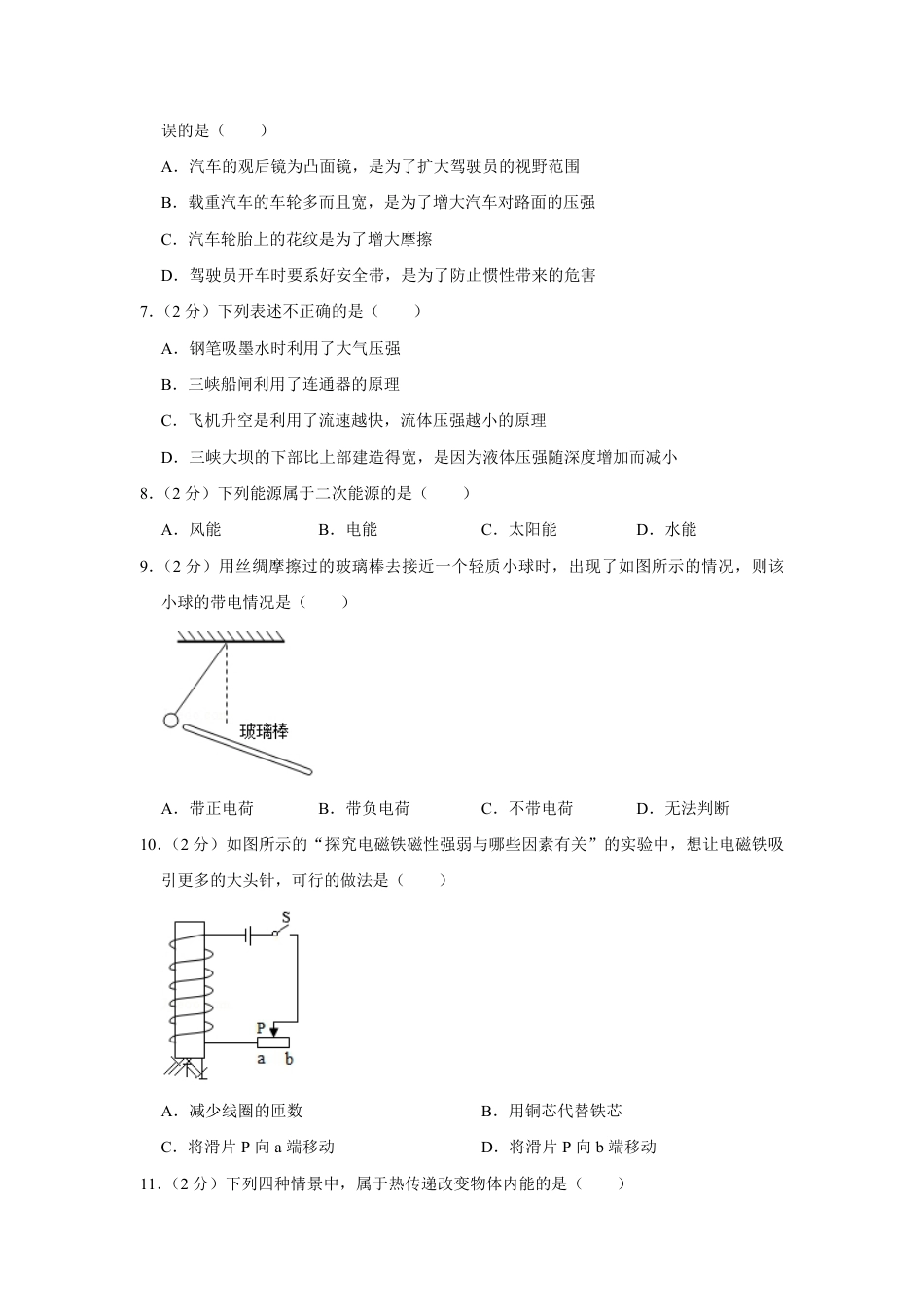 误的是（　　）

A．汽车的观后镜为凸面镜，是为了扩大驾驶员的视野范围

B．载重汽车的车轮多而且宽，是为了增大汽车对路面的压强

C．汽车轮胎上的花纹是为了增大摩擦

D．驾驶员开车时要系好安全带，是为了防止惯性带来的危害

7．（2 分）下列表述不正确的是（　　）

A．钢笔吸墨水时利用了大气压强

B．三峡船闸利用了连通器的原理

C．飞机升空是利用了流速越快，流体压强越小的原理

D．三峡大坝的下部比上部建造得宽，是因为液体压强随深度增加而减小

8．（2 分）下列能源属于二次能源的是（　　）

A．风能　　B．电能　　C．太阳能　　D．水能

9．（2 分）用丝绸摩擦过的玻璃棒去接近一个轻质小球时，出现了如图所示的情况，则该小球的带电情况是（　　）

玻璃棒

A．带正电荷　　B．带负电荷　　C．不带电荷　　D．无法判断

10．（2 分）如图所示的“探究电磁铁磁性强弱与哪些因素有关”的实验中，想让电磁铁吸引更多的大头针，可行的做法是（　　）

S

P

a　b

A．减少线圈的匝数　　B．用铜芯代替铁芯

C．将滑片 P 向 a 端移动　　D．将滑片 P 向 b 端移动

11．（2 分）下列四种情景中，属于热传递改变物体内能的是（　　）